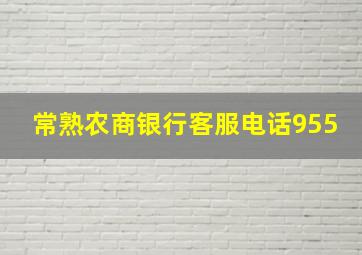 常熟农商银行客服电话955